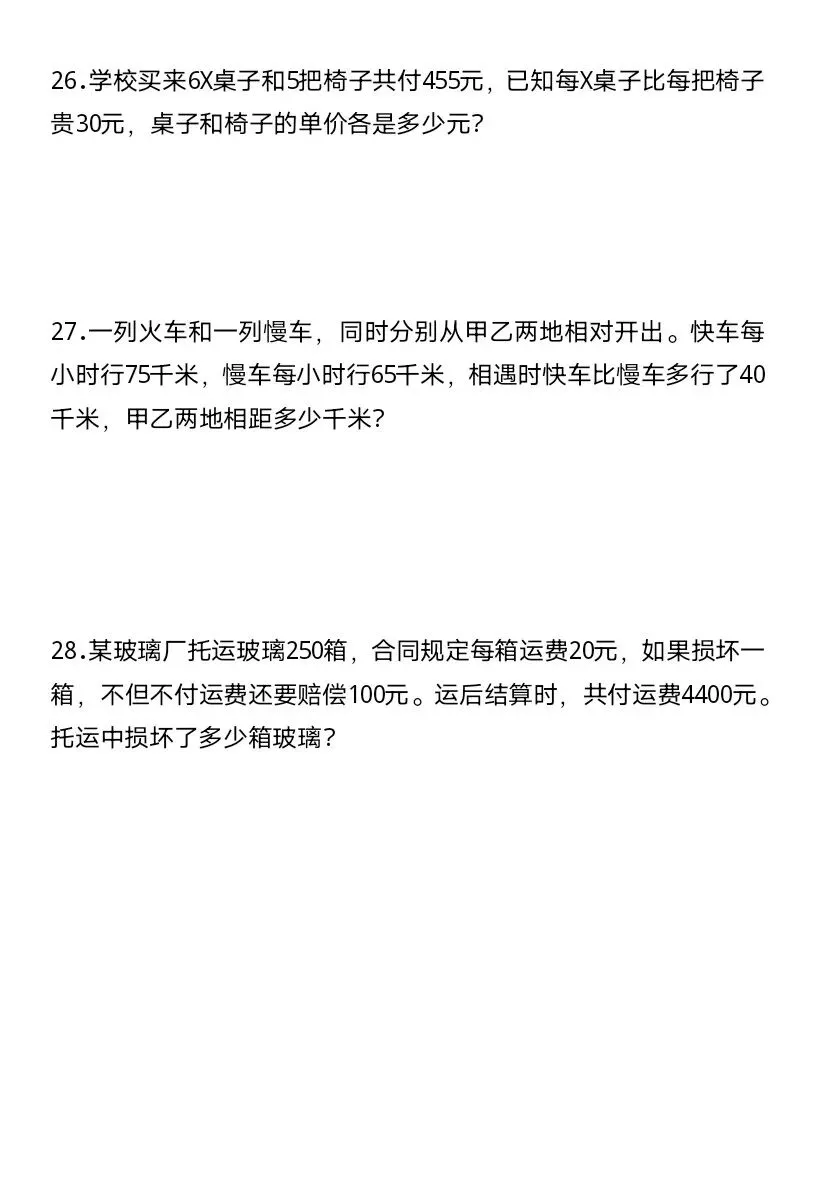 26.学校买来6X桌子和5把椅子共付455元，已知每X桌子比每把椅子贵30元，桌子和椅子的单价各是多少元？

27.一列火车和一列慢车，同时分别从甲乙两地相对开出。快车每小时行75千米，慢车每小时行65千米，相遇时快车比慢车多行了40千米，甲乙两地相距多少千米？

28.某玻璃厂托运玻璃250箱，合同规定每箱运费20元，如果损坏一箱，不但不付运费还要赔偿100元。运后结算时，共付运费4400元。托运中损坏了多少箱玻璃？